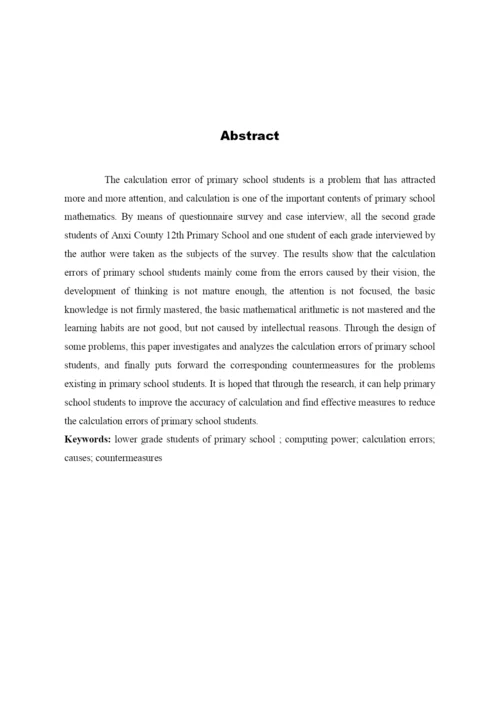 Abstract

The calculation error of primary school students is a problem that has attracted more and more attention, and calculation is one of the important contents of primary school mathematics. By means of questionnaire survey and case interview, all the second grade students of Anxi County 12th Primary School and one student of each grade interviewed by the author were taken as the subjects of the survey. The results show that the calculation errors of primary school students mainly come from the errors caused by their vision, the development of thinking is not mature enough, the attention is not focused, the basic knowledge is not firmly mastered, the basic mathematical arithmetic is not mastered and the learning habits are not good, but not caused by intellectual reasons. Through the design of some problems, this paper investigates and analyzes the calculation errors of primary school students, and finally puts forward the corresponding countermeasures for the problems existing in primary school students. It is hoped that through the research, it can help primary school students to improve the accuracy of calculation and find effective measures to reduce the calculation errors of primary school students.

Keywords: lower grade students of primary school ; computing power; calculation errors; causes; countermeasures